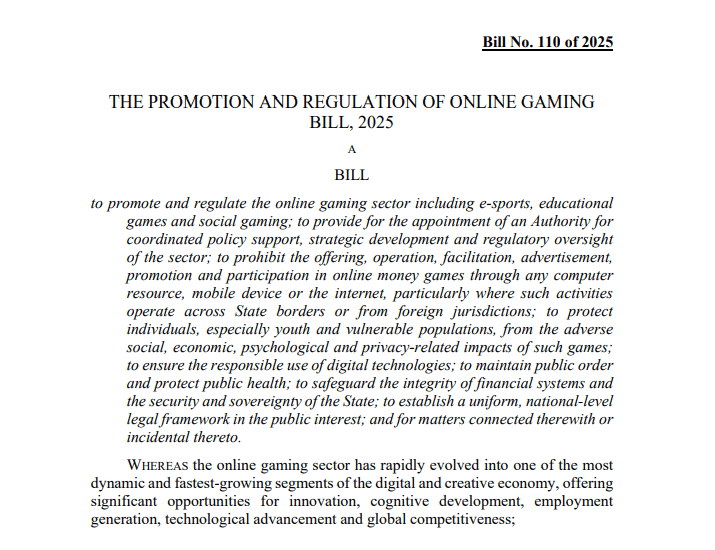 Bill No. 110 of 2025

THE PROMOTION AND REGULATION OF ONLINE GAMING BILL, 2025

A

BILL

to promote and regulate the online gaming sector including e-sports, educational games and social gaming; to provide for the appointment of an Authority for coordinated policy support, strategic development and regulatory oversight of the sector; to prohibit the offering, operation, facilitation, advertisement, promotion and participation in online money games through any computer resource, mobile device or the internet, particularly where such activities operate across State borders or from foreign jurisdictions; to protect individuals, especially youth and vulnerable populations, from the adverse social, economic, psychological and privacy-related impacts of such games; to ensure the responsible use of digital technologies; to maintain public order and protect public health; to safeguard the integrity of financial systems and the security and sovereignty of the State; to establish a uniform, national-level legal framework in the public interest; and for matters connected therewith or incidental thereto.

WHEREAS the online gaming sector has rapidly evolved into one of the most dynamic and fastest-growing segments of the digital and creative economy, offering significant opportunities for innovation, cognitive development, employment generation, technological advancement and global competitiveness;